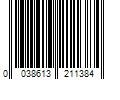 0 038613 211384